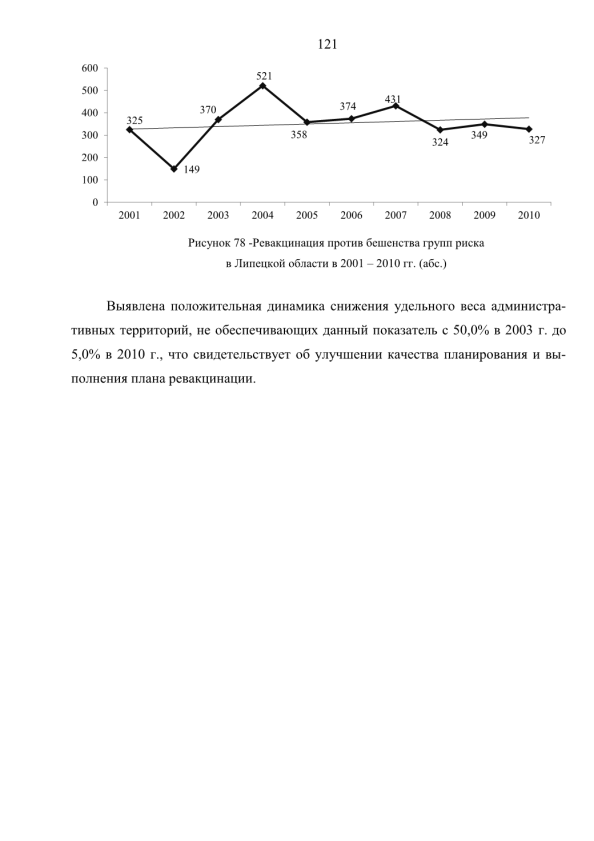 121

600
500
400
300
200
100
0

325
149
370
521
358
374
431
324
349
327

2001 2002 2003 2004 2005 2006 2007 2008 2009 2010

Рисунок 78 -Ревакцинация против бешенства групп риска в Липецкой области в 2001 – 2010 гг. (абс.)

Выявлена положительная динамика снижения удельного веса административных территорий, не обеспечивающих данный показатель с 50,0% в 2003 г. до 5,0% в 2010 г., что свидетельствует об улучшении качества планирования и выполнения плана ревакцинации.